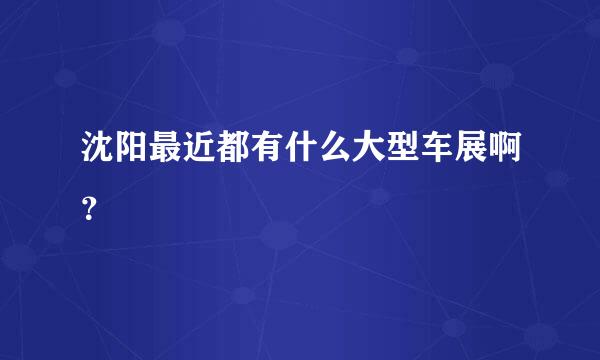 沈阳最近都有什么大型车展啊?